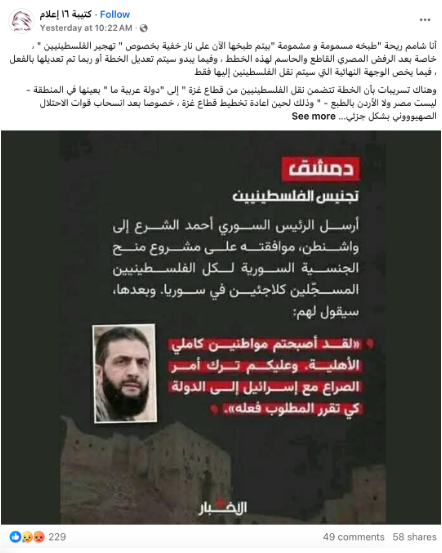 كتيبة ١٦ إعلام · Follow
Yesterday at 10:22 AM ·

أنا شامم ريحة "طبخه مسمومة و مشمومة "بيتم طبخها الآن على نار خفية بخصوص " تهجير الفلسطينيين " ، خاصة بعد الرفض المصري القاطع والحاسم لهذه الخطط ، وفيما يبدو سيتم تعديل الخطة أو ربما تم تعديلها بالفعل ، فيما يخص الوجهة النهائية التي سيتم نقل الفلسطينيين إليها فقط

وهناك تسريبات بأن الخطة تتضمن نقل الفلسطينيين من قطاع غزة " إلى "دولة عربية ما " بعينها في المنطقة - ليست مصر ولا الأردن بالطبع - " وذلك لحين اعادة تخطيط قطاع غزة ، خصوصا بعد انسحاب قوات الاحتلال الصهيوووني بشكل جزئي... See more

دمشق

تجنيس الفلسطينيين

أرسل الرئيس السوري أحمد الشرع إلى واشنطن، موافقته على مشروع منح الجنسية السورية لكل الفلسطينيين المسجّلين كلاجئين في سوريا. وبعدها، سيقول لهم:

«لقد أصبحتم مواطنين كاملي الأهلية. وعليكم ترك أمر الصراع مع إسرائيل إلى الدولة كي تقرر المطلوب فعله».

الأخبار

229
49 comments 58 shares